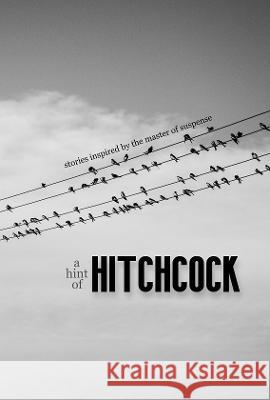 stories inspired by the master of suspense

a hint of HITCHCOCK

Kraina Książek